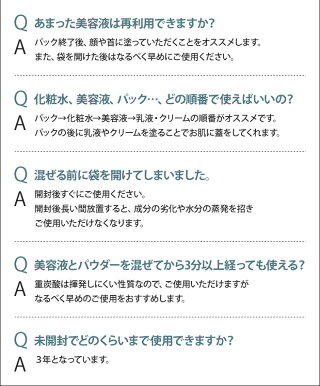 Q あまった美容液は再利用できますか?

A パック終了後、顔や首に塗っていただくことをオススメします。
また、袋を開けた後はなるべく早めにご使用ください。

Q 化粧水、美容液、パック…、どの順番で使えばいいの?

A パック→化粧水→美容液→乳液・クリームの順番がオススメです。
パックの後に乳液やクリームを塗ることでお肌に蓋をしてくれます。

Q 混ぜる前に袋を開けてしまいました。

A 開封後すぐにご使用ください。
開封後長い間放置すると、成分の劣化や水分の蒸発を招き
ご使用いただけなくなります。

Q 美容液とパウダーを混ぜてから3分以上経っても使える?

A 重炭酸は揮発しにくい性質なので、ご使用いただけますが
なるべく早めのご使用をおすすめします。

Q 未開封でどのくらいまで使用できますか?

A 3年となっています。